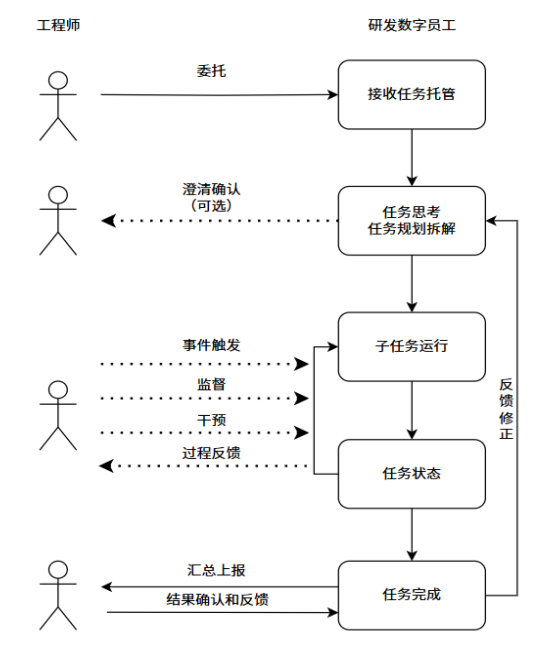 工程师

研发数字员工

委托

接收任务托管

澄清确认
（可选）

任务思考
任务规划拆解

事件触发

监督

干预

过程反馈

子任务运行

任务状态

反馈修正

汇总上报

结果确认和反馈

任务完成